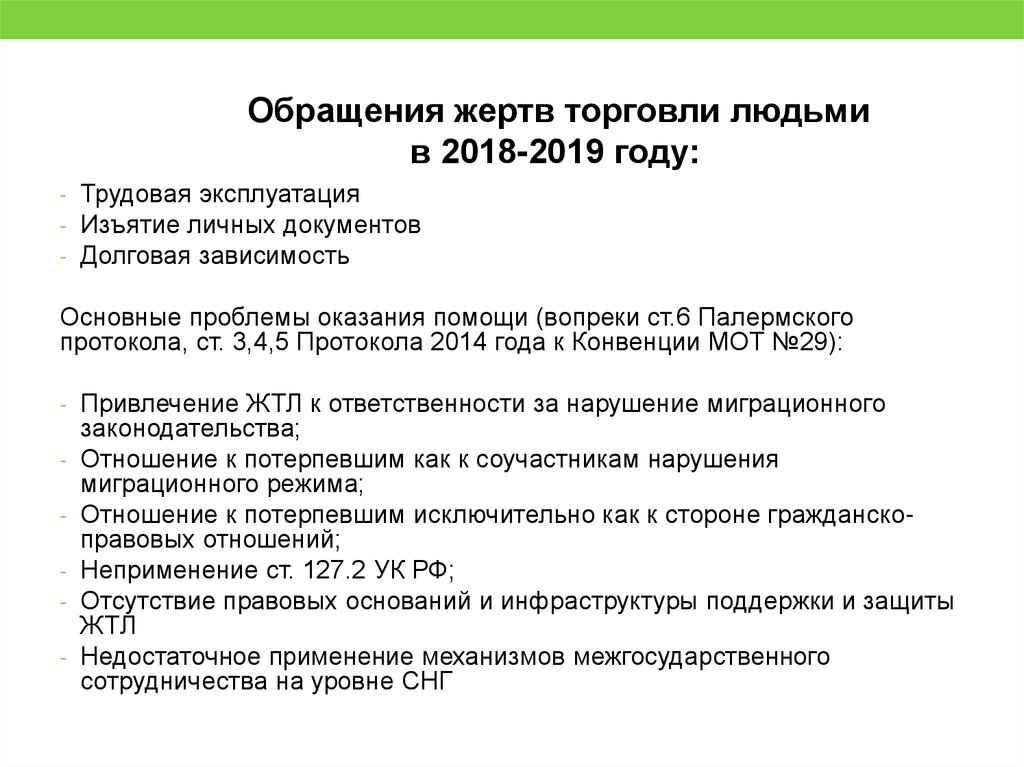 Обращения жертв торговли людьми в 2018-2019 году:

- Трудовая эксплуатация
- Изъятие личных документов
- Долговая зависимость

Основные проблемы оказания помощи (вопреки ст.6 Палермского протокола, ст. 3,4,5 Протокола 2014 года к Конвенции МОТ №29):

- Привлечение ЖТЛ к ответственности за нарушение миграционного законодательства;
- Отношение к потерпевшим как к соучастникам нарушения миграционного режима;
- Отношение к потерпевшим исключительно как к стороне гражданско-правовых отношений;
- Неприменение ст. 127.2 УК РФ;
- Отсутствие правовых оснований и инфраструктуры поддержки и защиты ЖТЛ
- Недостаточное применение механизмов межгосударственного сотрудничества на уровне СНГ